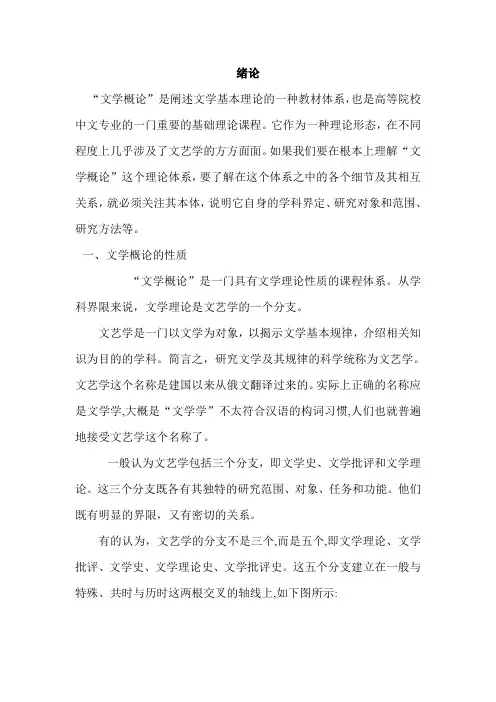 绪论

“文学概论”是阐述文学基本理论的一种教材体系，也是高等院校中文专业的一门重要的基础理论课程。它作为一种理论形态，在不同程度上几乎涉及了文艺学的方方面面。如果我们要在根本上理解“文学概论”这个理论体系，要了解在这个体系之中的各个细节及其相互关系，就必须关注其本体，说明它自身的学科界定、研究对象和范围、研究方法等。

一、文学概论的性质

“文学概论”是一门具有文学理论性质的课程体系。从学科界限来说，文学理论是文艺学的一个分支。

文艺学是一门以文学为对象，以揭示文学基本规律，介绍相关知识为目的的学科。简言之，研究文学及其规律的科学统称为文艺学。文艺学这个名称是建国以来从俄文翻译过来的。实际上正确的名称应是文学学,大概是“文学学”不太符合汉语的构词习惯,人们也就普遍地接受文艺学这个名称了。

一般认为文艺学包括三个分支，即文学史、文学批评和文学理论。这三个分支既各有其独特的研究范围、对象、任务和功能。他们既有明显的界限，又有密切的关系。

有的认为，文艺学的分支不是三个,而是五个,即文学理论、文学批评、文学史、文学理论史、文学批评史。这五个分支建立在一般与特殊、共时与历时这两根交叉的轴线上,如下图所示: